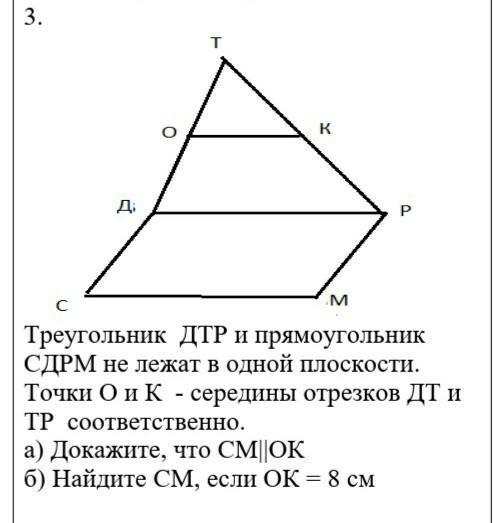 3.

Т

О

К

Д

Р

С

М

Треугольник ДТР и прямоугольник СДРМ не лежат в одной плоскости. Точки О и К - середины отрезков ДТ и ТР соответственно.
а) Докажите, что СМ||ОК
б) Найдите СМ, если ОК = 8 см